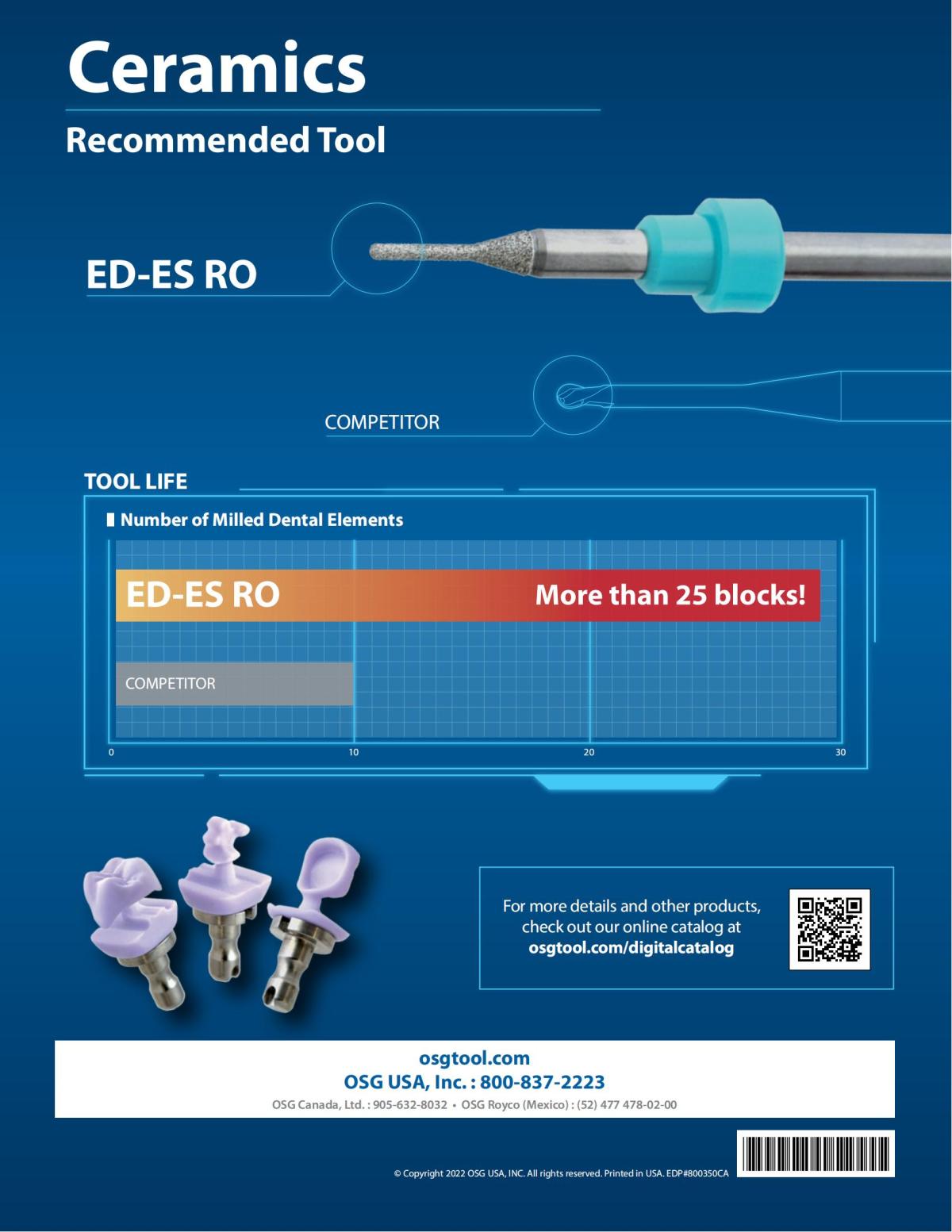 Ceramics

Recommended Tool

ED-ES RO

COMPETITOR

TOOL LIFE

Number of Milled Dental Elements

ED-ES RO More than 25 blocks!

COMPETITOR

0 10 20 30

For more details and other products, check out our online catalog at osgtool.com/digitalcatalog

osgtool.com
OSG USA, Inc. : 800-837-2223
OSG Canada, Ltd. : 905-632-8032 • OSG Royco (Mexico) : (52) 477 478-02-00

© Copyright 2022 OSG USA, INC. All rights reserved. Printed in USA. EDP#800350CA